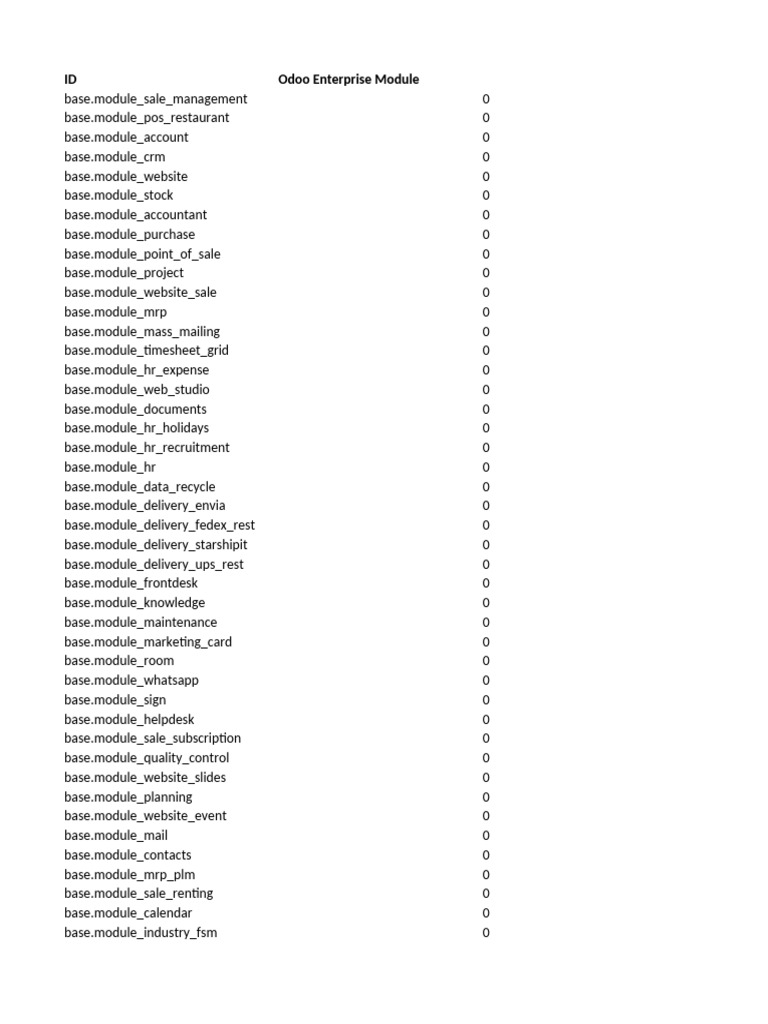 | ID | Odoo Enterprise Module |
|---|---|
| base.module_sale_management | 0 |
| base.module_pos_restaurant | 0 |
| base.module_account | 0 |
| base.module_crm | 0 |
| base.module_website | 0 |
| base.module_stock | 0 |
| base.module_accountant | 0 |
| base.module_purchase | 0 |
| base.module_point_of_sale | 0 |
| base.module_project | 0 |
| base.module_website_sale | 0 |
| base.module_mrp | 0 |
| base.module_mass_mailing | 0 |
| base.module_timesheet_grid | 0 |
| base.module_hr_expense | 0 |
| base.module_web_studio | 0 |
| base.module_documents | 0 |
| base.module_hr_holidays | 0 |
| base.module_hr_recruitment | 0 |
| base.module_hr | 0 |
| base.module_data_recycle | 0 |
| base.module_delivery_envia | 0 |
| base.module_delivery_fedex_rest | 0 |
| base.module_delivery_starshipit | 0 |
| base.module_delivery_ups_rest | 0 |
| base.module_frontdesk | 0 |
| base.module_knowledge | 0 |
| base.module_maintenance | 0 |
| base.module_marketing_card | 0 |
| base.module_room | 0 |
| base.module_whatsapp | 0 |
| base.module_sign | 0 |
| base.module_helpdesk | 0 |
| base.module_sale_subscription | 0 |
| base.module_quality_control | 0 |
| base.module_website_slides | 0 |
| base.module_planning | 0 |
| base.module_website_event | 0 |
| base.module_mail | 0 |
| base.module_contacts | 0 |
| base.module_mrp_plm | 0 |
| base.module_sale_renting | 0 |
| base.module_calendar | 0 |
| base.module_industry_fsm | 0 |